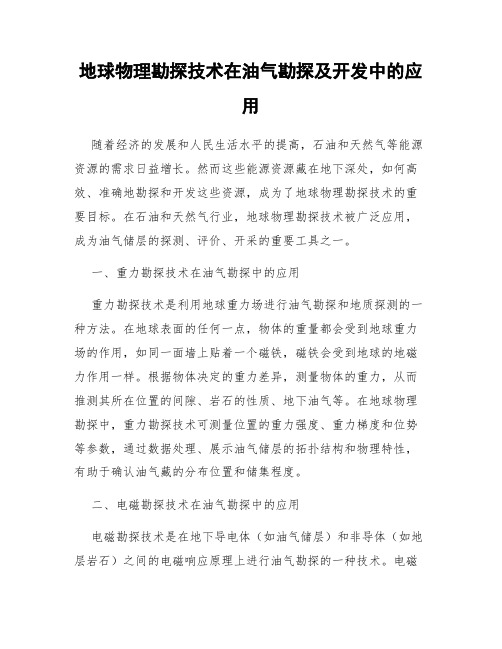 地球物理勘探技术在油气勘探及开发中的应用

随着经济的发展和人民生活水平的提高，石油和天然气等能源资源的需求日益增长。然而这些能源资源藏在地下深处，如何高效、准确地勘探和开发这些资源，成为了地球物理勘探技术的重要目标。在石油和天然气行业，地球物理勘探技术被广泛应用，成为油气储层的探测、评价、开采的重要工具之一。

一、重力勘探技术在油气勘探中的应用

重力勘探技术是利用地球重力场进行油气勘探和地质探测的一种方法。在地球表面的任何一点，物体的重量都会受到地球重力场的作用，如同一面墙上贴着一个磁铁，磁铁会受到地球的地磁力作用一样。根据物体决定的重力差异，测量物体的重力，从而推测其所在位置的间隙、岩石的性质、地下油气等。在地球物理勘探中，重力勘探技术可测量位置的重力强度、重力梯度和位势等参数，通过数据处理、展示油气储层的拓扑结构和物理特性，有助于确认油气藏的分布位置和储集程度。

二、电磁勘探技术在油气勘探中的应用

电磁勘探技术是在地下导电体（如油气储层）和非导体（如地层岩石）之间的电磁响应原理上进行油气勘探的一种技术。电磁